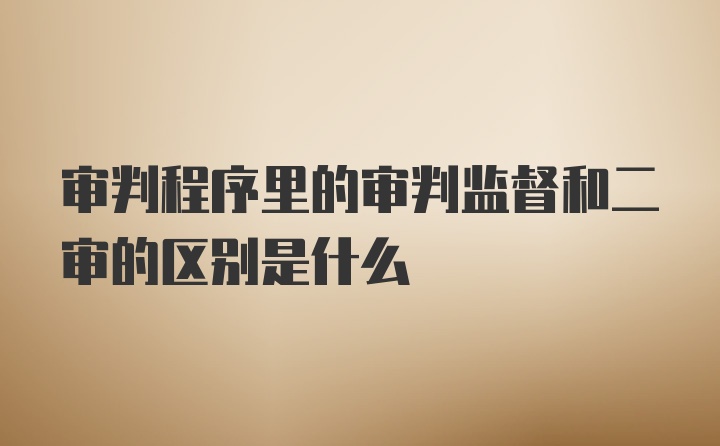 审判程序里的审判监督和二审的区别是什么